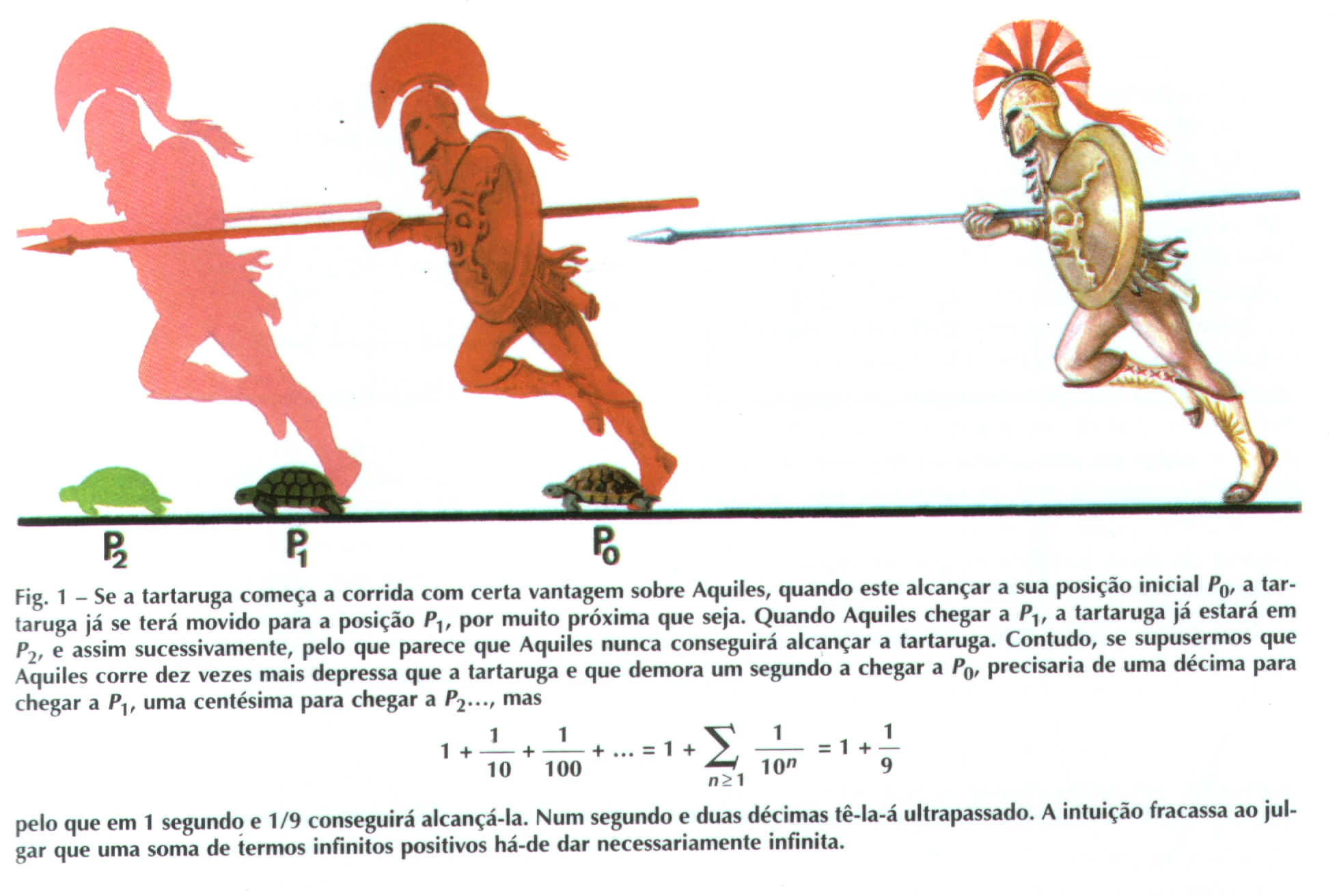 $P_2$ $P_1$ $P_0$

Fig. 1 – Se a tartaruga começa a corrida com certa vantagem sobre Aquiles, quando este alcançar a sua posição inicial $P_0$, a tartaruga já se terá movido para a posição $P_1$, por muito próxima que seja. Quando Aquiles chegar a $P_1$, a tartaruga já estará em $P_2$, e assim sucessivamente, pelo que parece que Aquiles nunca conseguirá alcançar a tartaruga. Contudo, se supusermos que Aquiles corre dez vezes mais depressa que a tartaruga e que demora um segundo a chegar a $P_0$, precisaria de uma décima para chegar a $P_1$, uma centésima para chegar a $P_2$..., mas

$1 + \frac{1}{10} + \frac{1}{100} + \ldots = 1 + \sum_{n \geq 1} \frac{1}{10^n} = 1 + \frac{1}{9}$

pelo que em 1 segundo e 1/9 conseguirá alcançá-la. Num segundo e duas décimas tê-la-á ultrapassado. A intuição fracassa ao julgar que uma soma de termos infinitos positivos há-de dar necessariamente infinita.